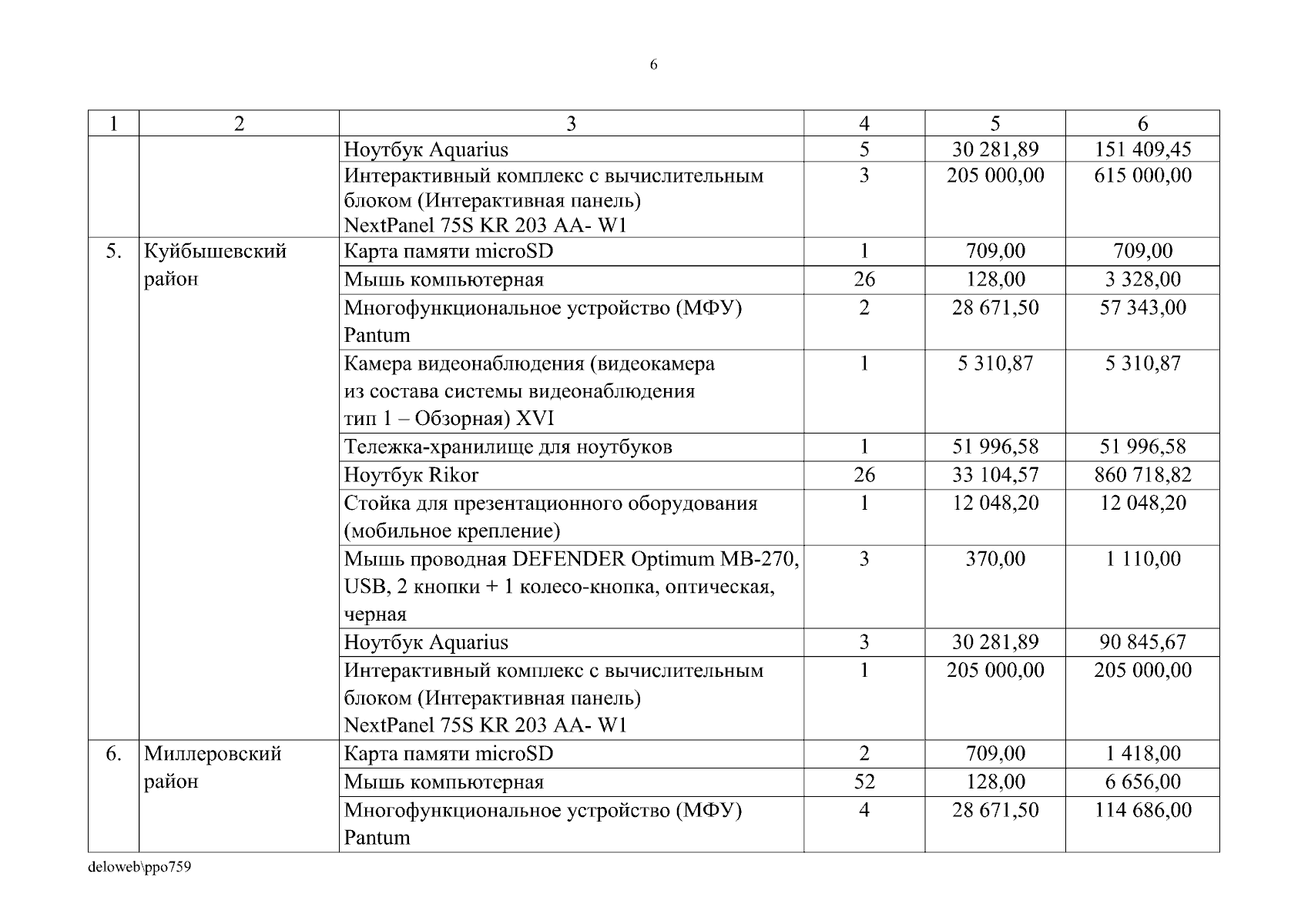 6

| 1 | 2 | 3 | 4 | 5 | 6 |
|---|---|---|---|---|---|
| | | Ноутбук Aquarius | 5 | 30 281,89 | 151 409,45 |
| | | Интерактивный комплекс с вычислительным блоком (Интерактивная панель) NextPanel 75S KR 203 AA- W1 | 3 | 205 000,00 | 615 000,00 |
| 5. | Куйбышевский район | Карта памяти microSD | 1 | 709,00 | 709,00 |
| | | Мышь компьютерная | 26 | 128,00 | 3 328,00 |
| | | Многофункциональное устройство (МФУ) Pantum | 2 | 28 671,50 | 57 343,00 |
| | | Камера видеонаблюдения (видеокамера из состава системы видеонаблюдения тип 1 – Обзорная) XVI | 1 | 5 310,87 | 5 310,87 |
| | | Тележка-хранилище для ноутбуков | 1 | 51 996,58 | 51 996,58 |
| | | Ноутбук Rikor | 26 | 33 104,57 | 860 718,82 |
| | | Стойка для презентационного оборудования (мобильное крепление) | 1 | 12 048,20 | 12 048,20 |
| | | Мышь проводная DEFENDER Optimum MB-270, USB, 2 кнопки + 1 колесо-кнопка, оптическая, черная | 3 | 370,00 | 1 110,00 |
| | | Ноутбук Aquarius | 3 | 30 281,89 | 90 845,67 |
| | | Интерактивный комплекс с вычислительным блоком (Интерактивная панель) NextPanel 75S KR 203 AA- W1 | 1 | 205 000,00 | 205 000,00 |
| 6. | Миллеровский район | Карта памяти microSD | 2 | 709,00 | 1 418,00 |
| | | Мышь компьютерная | 52 | 128,00 | 6 656,00 |
| | | Многофункциональное устройство (МФУ) Pantum | 4 | 28 671,50 | 114 686,00 |

deloweb\ppo759